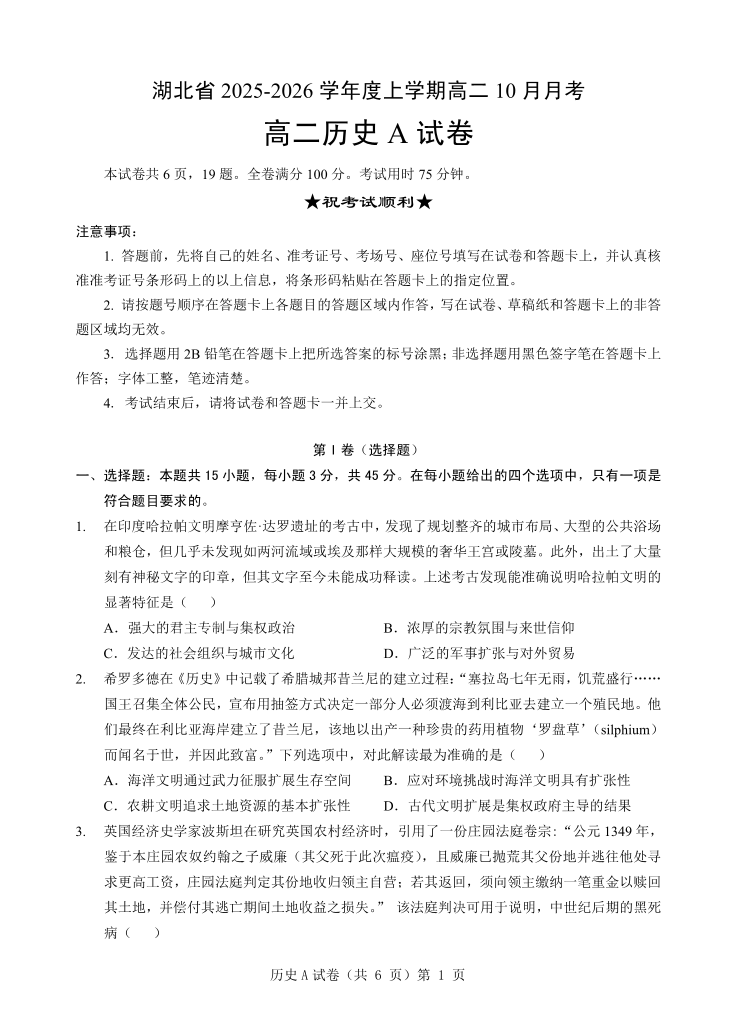 湖北省 2025-2026 学年度上学期高二 10 月月考

高二历史 A 试卷

本试卷共 6 页，19 题。全卷满分 100 分。考试用时 75 分钟。

★祝考试顺利★

注意事项：

1. 答题前，先将自己的姓名、准考证号、考场号、座位号填写在试卷和答题卡上，并认真核准准考证号条形码上的以上信息，将条形码粘贴在答题卡上的指定位置。

2. 请按题号顺序在答题卡上各题目的答题区域内作答，写在试卷、草稿纸和答题卡上的非答题区域均无效。

3. 选择题用 2B 铅笔在答题卡上把所选答案的标号涂黑；非选择题用黑色签字笔在答题卡上作答；字体工整，笔迹清楚。

4. 考试结束后，请将试卷和答题卡一并上交。

第 I 卷（选择题）

一、选择题：本题共 15 小题，每小题 3 分，共 45 分。在每小题给出的四个选项中，只有一项是符合题目要求的。

1. 在印度哈拉帕文明摩亨佐·达罗遗址的考古中，发现了规划整齐的城市布局、大型的公共浴场和粮仓，但几乎未发现如两河流域或埃及那样大规模的奢华王宫或陵墓。此外，出土了大量刻有神秘文字的印章，但其文字至今未能成功释读。上述考古发现能准确说明哈拉帕文明的显著特征是（　）

A．强大的君主专制与集权政治　　B．浓厚的宗教氛围与来世信仰

C．发达的社会组织与城市文化　　D．广泛的军事扩张与对外贸易

2. 希罗多德在《历史》中记载了希腊城邦昔兰尼的建立过程：“塞拉岛七年无雨，饥荒盛行……国王召集全体公民，宣布用抽签方式决定一部分人必须渡海到利比亚去建立一个殖民地。他们最终在利比亚海岸建立了昔兰尼，该地以出产一种珍贵的药用植物‘罗盘草’（silphium）而闻名于世，并因此致富。”下列选项中，对此解读最为准确的是（　）

A．海洋文明通过武力征服扩展生存空间　　B．应对环境挑战时海洋文明具有扩张性

C．农耕文明追求土地资源的基本扩张性　　D．古代文明扩展是集权政府主导的结果

3. 英国经济史学家波斯坦在研究英国农村经济时，引用了一份庄园法庭卷宗：“公元 1349 年，鉴于本庄园农奴约翰之子威廉（其父死于此次瘟疫），且威廉已抛荒其父份地并逃往他处寻求更高工资，庄园法庭判定其份地收归领主自营；若其返回，须向领主缴纳一笔重金以赎回其土地，并偿付其逃亡期间土地收益之损失。” 该法庭判决可用于说明，中世纪后期的黑死病（　）

历史 A 试卷（共 6 页）第 1 页